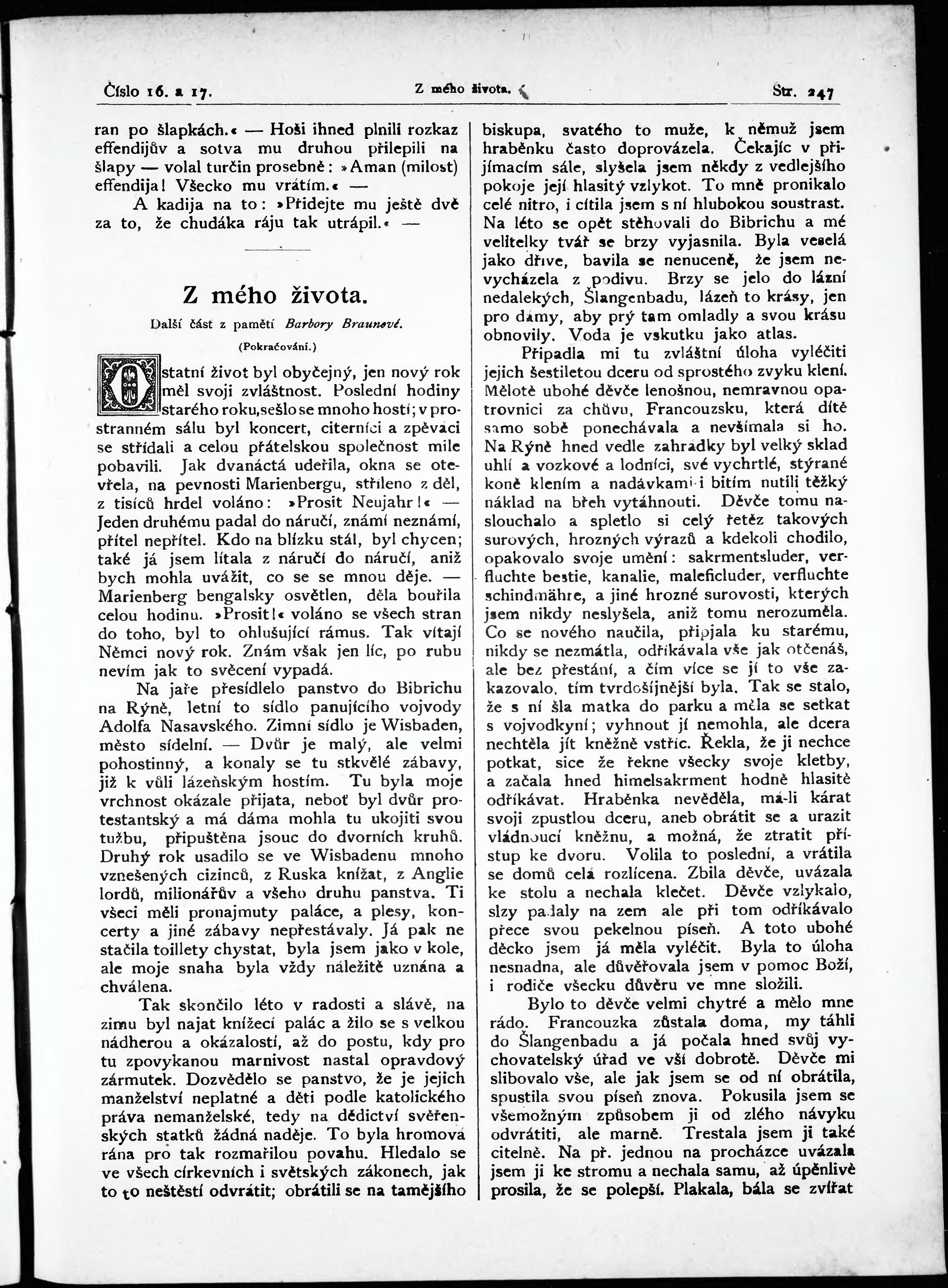 Číslo 16. a 17. Z mého života. Str. 247

ran po šlapkách.« — Hoši ihned plnili rozkaz effendijův a sotva mu druhou přilepili na šlapy — volal turčin prosebně: »Aman (milost) effendija! Všecko mu vrátím.« —

A kadija na to: »Přidejte mu ještě dvě za to, že chudáka ráju tak utrápil.« —

Z mého života.

Další část z pamětí Barbory Braunové.

(Pokračování.)

Ostatní život byl obyčejný, jen nový rok měl svoji zvláštnost. Poslední hodiny starého roku, sešlo se mnoho hostí; v prostranném sálu byl koncert, citerníci a zpěváci se střídali a celou přátelskou společnost mile pobavili. Jak dvanáctá udeřila, okna se otevřela, na pevnosti Marienbergu, stříleno z děl, z tisíců hrdel voláno: »Prosit Neujahr!« — Jeden druhému padal do náručí, známí neznámí, přítel nepřítel. Kdo na blízku stál, byl chycen; také já jsem lítala z náručí do náručí, aniž bych mohla uvážit, co se se mnou děje. — Marienberg bengalsky osvětlen, děla bouřila celou hodinu. »Prosit!« voláno se všech stran do toho, byl to ohlušující rámus. Tak vítají Němci nový rok. Znám však jen líc, po rubu nevím jak to svěcení vypadá.

Na jaře přesídlelo panstvo do Bibrichu na Rýně, letní to sídlo panujícího vojvody Adolfa Nasavského. Zimní sídlo je Wisbaden, město sídelní. — Dvůr je malý, ale velmi pohostinný, a konaly se tu stkvělé zábavy, již k vůli lázeňským hostím. Tu byla moje vrchnost okázale přijata, neboť byl dvůr protestantský a má dáma mohla tu ukojiti svou tužbu, připuštěna jsouc do dvorních kruhů. Druhý rok usadilo se ve Wisbadenu mnoho vznešených cizinců, z Ruska knížat, z Anglie lordů, milionářův a všeho druhu panstva. Ti všeci měli pronajmuty paláce, a plesy, koncerty a jiné zábavy nepřestávaly. Já pak ne stačila toillety chystat, byla jsem jako v kole, ale moje snaha byla vždy náležitě uznána a chválena.

Tak skončilo léto v radosti a slávě, na zimu byl najat knížecí palác a žilo se s velkou nádherou a okázalostí, až do postu, kdy pro tu zpovykanou marnivost nastal opravdový zármutek. Dozvědělo se panstvo, že je jejich manželství neplatné a děti podle katolického práva nemanželské, tedy na dědictví svěřenských statků žádná naděje. To byla hromová rána pro tak rozmařilou povahu. Hledalo se ve všech církevních i světských zákonech, jak to to neštěstí odvrátit; obrátili se na tamějšího biskupa, svatého to muže, k němuž jsem hraběnku často doprovázela. Čekajíc v přijímacím sále, slyšela jsem někdy z vedlejšího pokoje její hlasitý vzlykot. To mně pronikalo celé nitro, i cítila jsem s ní hlubokou soustrast. Na léto se opět stěhovali do Bibrichu a mé velitelky tvář se brzy vyjasnila. Byla veselá jako dříve, bavila se nenuceně, že jsem nevycházela z podivu. Brzy se jelo do lázní nedalekých, Šlangenbadu, lázeň to krásy, jen pro dámy, aby prý tam omladly a svou krásu obnovily. Voda je vskutku jako atlas.

Připadla mi tu zvláštní úloha vyléčiti jejich šestiletou dceru od sprostého zvyku klení. Mělotě ubohé děvče lenošnou, nemravnou opatrovnici za chůvu, Francouzsku, která dítě samo sobě ponechávala a nevšímala si ho. Na Rýně hned vedle zahrádky byl velký sklad uhlí a vozkové a lodníci, své vychrtlé, stýrané koně klením a nadávkami i bitím nutili těžký náklad na břeh vytáhnouti. Děvče tomu naslouchalo a spletlo si celý řetěz takových surových, hrozných výrazů a kdekoli chodilo, opakovalo svoje umění: sakrmentsluder, verfluchte bestie, kanalie, maleficluder, verfluchte schindmähre, a jiné hrozné surovosti, kterých jsem nikdy neslyšela, aniž tomu nerozuměla. Co se nového naučila, připjala ku starému, nikdy se nezmátla, odříkávala vše jak otčenáš, ale bez přestání, a čím více se jí to vše zakazovalo, tím tvrdošíjnější byla. Tak se stalo, že s ní šla matka do parku a měla se setkat s vojvodkyní; vyhnout jí nemohla, ale dcera nechtěla jít kněžně vstříc. Řekla, že ji nechce potkat, sice že řekne všecky svoje kletby, a začala hned himelsakrment hodně hlasitě odříkávat. Hraběnka nevěděla, má-li kárat svoji zpustlou dceru, aneb obrátit se a urazit vládnoucí kněžnu, a možná, že ztratit přístup ke dvoru. Volila to poslední, a vrátila se domů celá rozlícena. Zbila děvče, uvázala ke stolu a nechala klečet. Děvče vzlykalo, slzy padaly na zem ale při tom odříkávalo přece svou pekelnou píseň. A toto ubohé děcko jsem já měla vyléčit. Byla to úloha nesnadna, ale důvěřovala jsem v pomoc Boží, i rodiče všecku důvěru ve mne složili.

Bylo to děvče velmi chytré a mělo mne rádo. Francouzka zůstala doma, my táhli do Šlangenbadu a já počala hned svůj vychovatelský úřad ve vší dobrotě. Děvče mi slibovalo vše, ale jak jsem se od ní obrátila, spustila svou píseň znova. Pokusila jsem se všemožným způsobem ji od zlého návyku odvrátiti, ale marně. Trestala jsem ji také citelně. Na př. jednou na procházce uvázala jsem ji ke stromu a nechala samu, až úpěnlivě prosila, že se polepší. Plakala, bála se zvířat